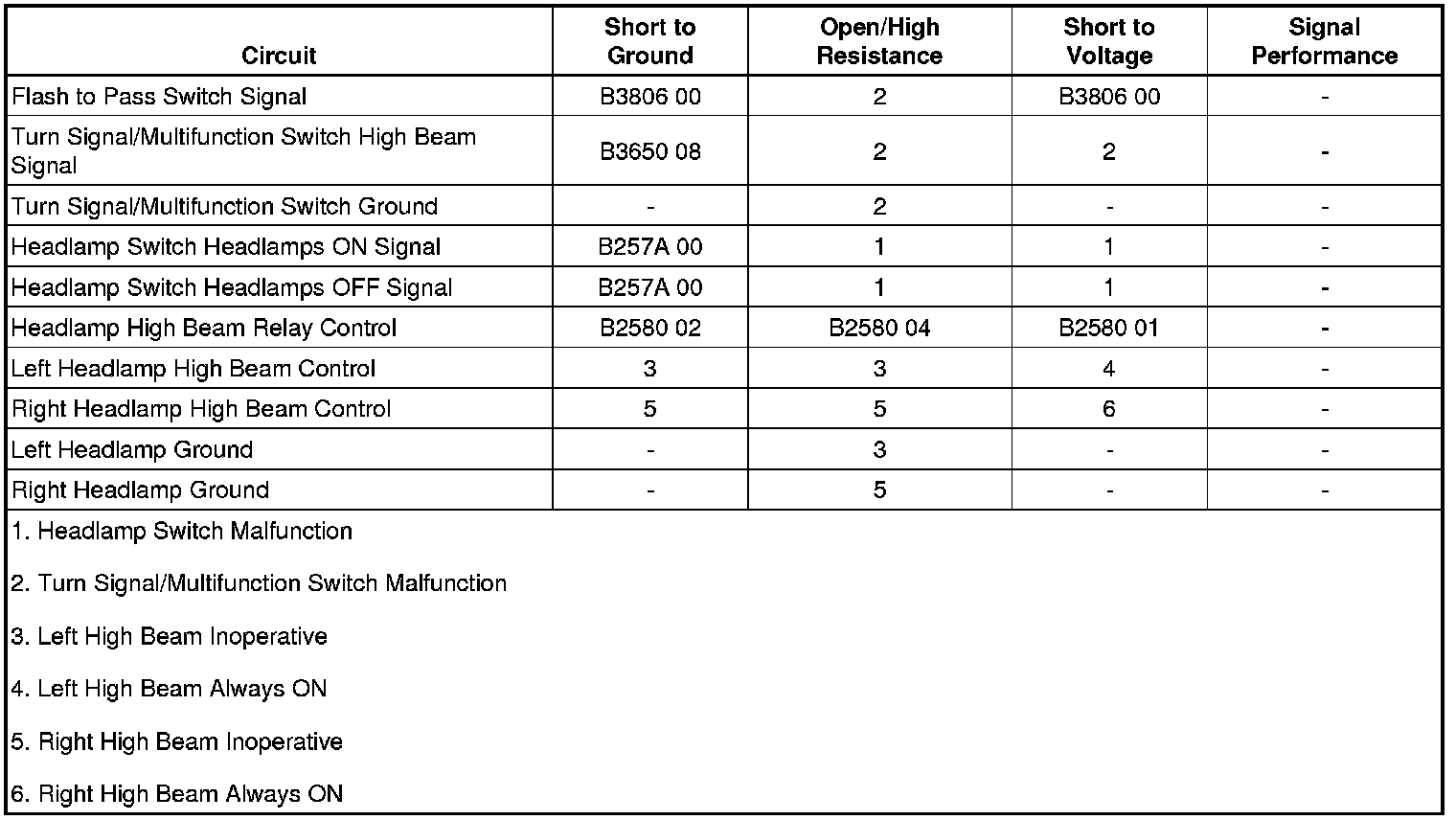 | Circuit | Short to Ground | Open/High Resistance | Short to Voltage | Signal Performance |
|---|---|---|---|---|
| Flash to Pass Switch Signal | B3806 00 | 2 | B3806 00 | - |
| Turn Signal/Multifunction Switch High Beam Signal | B3650 08 | 2 | 2 | - |
| Turn Signal/Multifunction Switch Ground | - | 2 | - | - |
| Headlamp Switch Headlamps ON Signal | B257A 00 | 1 | 1 | - |
| Headlamp Switch Headlamps OFF Signal | B257A 00 | 1 | 1 | - |
| Headlamp High Beam Relay Control | B2580 02 | B2580 04 | B2580 01 | - |
| Left Headlamp High Beam Control | 3 | 3 | 4 | - |
| Right Headlamp High Beam Control | 5 | 5 | 6 | - |
| Left Headlamp Ground | - | 3 | - | - |
| Right Headlamp Ground | - | 5 | - | - |

1. Headlamp Switch Malfunction

2. Turn Signal/Multifunction Switch Malfunction

3. Left High Beam Inoperative

4. Left High Beam Always ON

5. Right High Beam Inoperative

6. Right High Beam Always ON